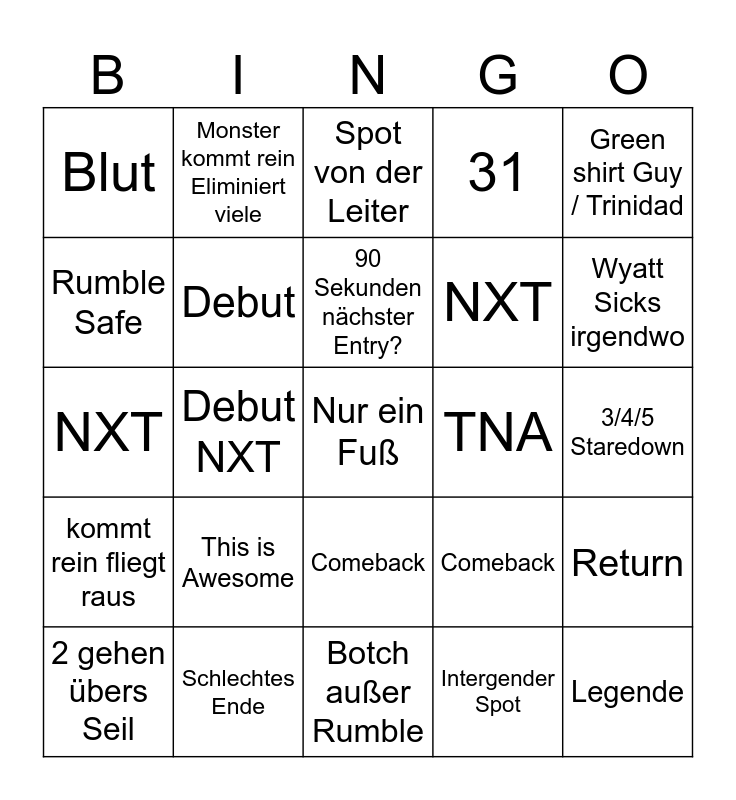 | B | I | N | G | O |
|---|---|---|---|---|
| Blut | Monster kommt rein Eliminiert viele | Spot von der Leiter | 31 | Green shirt Guy / Trinidad |
| Rumble Safe | Debut | 90 Sekunden nächster Entry? | NXT | Wyatt Sicks irgendwo |
| NXT | Debut NXT | Nur ein Fuß | TNA | 3/4/5 Staredown |
| kommt rein fliegt raus | This is Awesome | Comeback | Comeback | Return |
| 2 gehen übers Seil | Schlechtes Ende | Botch außer Rumble | Intergender Spot | Legende |